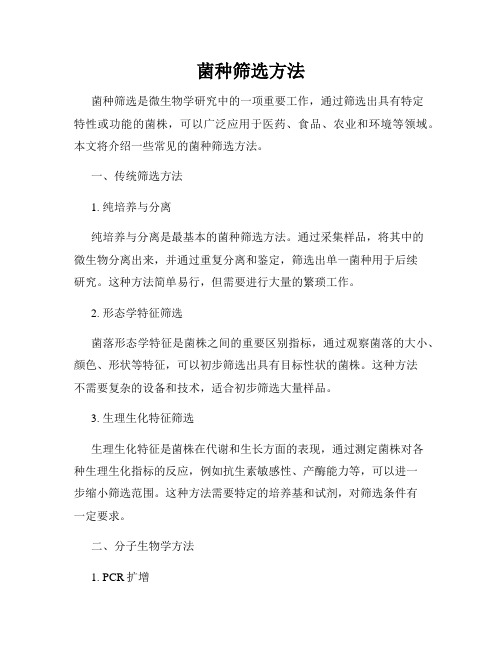 菌种筛选方法

菌种筛选是微生物学研究中的一项重要工作，通过筛选出具有特定特性或功能的菌株，可以广泛应用于医药、食品、农业和环境等领域。本文将介绍一些常见的菌种筛选方法。

一、传统筛选方法

1. 纯培养与分离

纯培养与分离是最基本的菌种筛选方法。通过采集样品，将其中的微生物分离出来，并通过重复分离和鉴定，筛选出单一菌种用于后续研究。这种方法简单易行，但需要进行大量的繁琐工作。

2. 形态学特征筛选

菌落形态学特征是菌株之间的重要区别指标，通过观察菌落的大小、颜色、形状等特征，可以初步筛选出具有目标性状的菌株。这种方法不需要复杂的设备和技术，适合初步筛选大量样品。

3. 生理生化特征筛选

生理生化特征是菌株在代谢和生长方面的表现，通过测定菌株对各种生理生化指标的反应，例如抗生素敏感性、产酶能力等，可以进一步缩小筛选范围。这种方法需要特定的培养基和试剂，对筛选条件有一定要求。

二、分子生物学方法

1. PCR 扩增